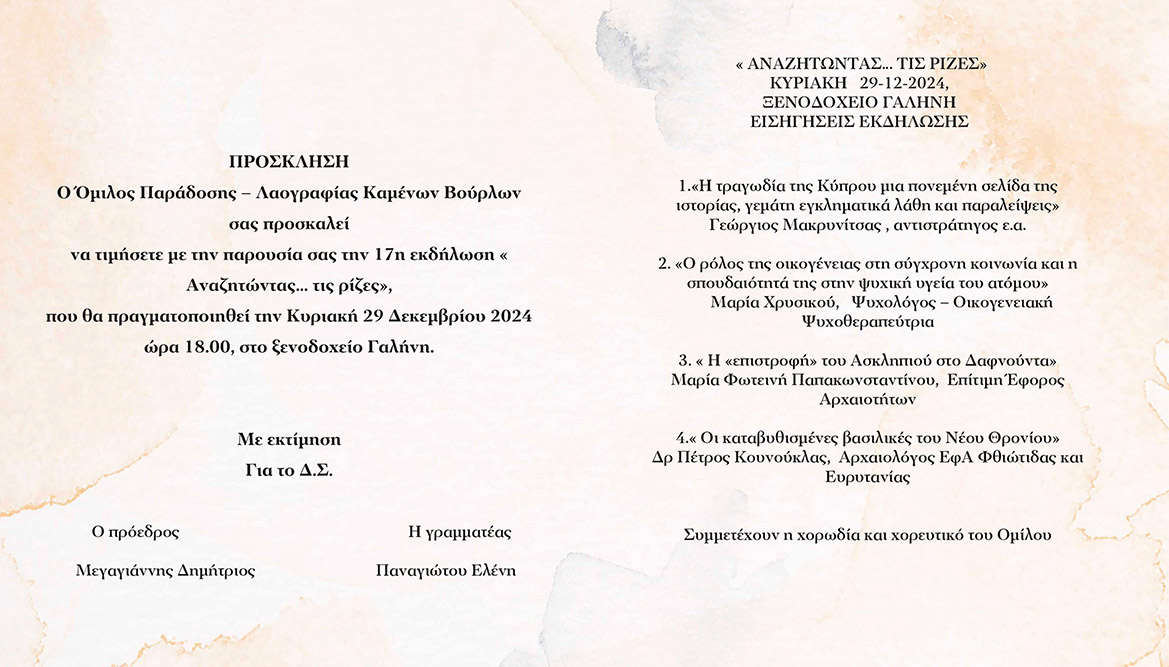 ΠΡΟΣΚΛΗΣΗ
Ο Όμιλος Παράδοσης – Λαογραφίας Καμένων Βούρλων
σας προσκαλεί
να τιμήσετε με την παρουσία σας την 17η εκδήλωση « Αναζητώντας… τις ρίζες»,
που θα πραγματοποιηθεί την Κυριακή 29 Δεκεμβρίου 2024
ώρα 18.00, στο ξενοδοχείο Γαλήνη.

Με εκτίμηση
Για το Δ.Σ.

Ο πρόεδρος
Μεγαγιάννης Δημήτριος

Η γραμματέας
Παναγιώτου Ελένη

« ΑΝΑΖΗΤΩΝΤΑΣ… ΤΙΣ ΡΙΖΕΣ»
ΚΥΡΙΑΚΗ 29-12-2024,
ΞΕΝΟΔΟΧΕΙΟ ΓΑΛΗΝΗ
ΕΙΣΗΓΗΣΕΙΣ ΕΚΔΗΛΩΣΗΣ

1.«Η τραγωδία της Κύπρου μια πονεμένη σελίδα της ιστορίας, γεμάτη εγκληματικά λάθη και παραλείψεις»
Γεώργιος Μακρυνίτσας , αντιστράτηγος ε.α.

2. «Ο ρόλος της οικογένειας στη σύγχρονη κοινωνία και η σπουδαιότητά της στην ψυχική υγεία του ατόμου»
Μαρία Χρυσικού, Ψυχολόγος – Οικογενειακή Ψυχοθεραπεύτρια

3. « Η «επιστροφή» του Ασκληπιού στο Δαφνούντα»
Μαρία Φωτεινή Παπακωνσταντίνου, Επίτιμη Έφορος Αρχαιοτήτων

4.« Οι καταβυθισμένες βασιλικές του Νέου Θρονίου»
Δρ Πέτρος Κουνούκλας, Αρχαιολόγος ΕφΑ Φθιώτιδας και Ευρυτανίας

Συμμετέχουν η χορωδία και χορευτικό του Ομίλου